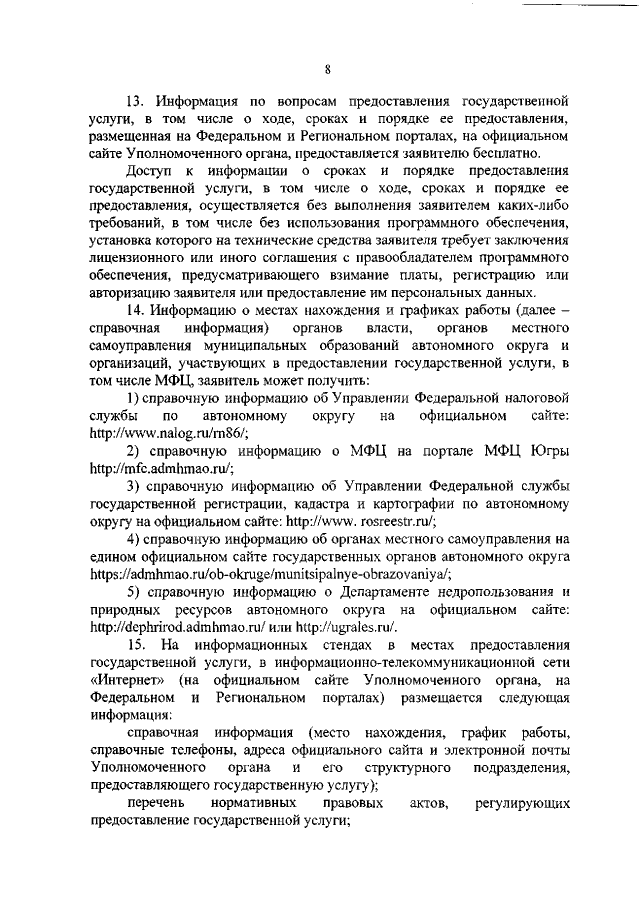 8

13. Информация по вопросам предоставления государственной услуги, в том числе о ходе, сроках и порядке ее предоставления, размещенная на Федеральном и Региональном порталах, на официальном сайте Уполномоченного органа, предоставляется заявителю бесплатно.

Доступ к информации о сроках и порядке предоставления государственной услуги, в том числе о ходе, сроках и порядке ее предоставления, осуществляется без выполнения заявителем каких-либо требований, в том числе без использования программного обеспечения, установка которого на технические средства заявителя требует заключения лицензионного или иного соглашения с правообладателем программного обеспечения, предусматривающего взимание платы, регистрацию или авторизацию заявителя или предоставление им персональных данных.

14. Информацию о местах нахождения и графиках работы (далее – справочная информация) органов власти, органов местного самоуправления муниципальных образований автономного округа и организаций, участвующих в предоставлении государственной услуги, в том числе МФЦ, заявитель может получить:

1) справочную информацию об Управлении Федеральной налоговой службы по автономному округу на официальном сайте: http://www.nalog.ru/rn86/;

2) справочную информацию о МФЦ на портале МФЦ Югры http://mfc.admhmao.ru/;

3) справочную информацию об Управлении Федеральной службы государственной регистрации, кадастра и картографии по автономному округу на официальном сайте: http://www. rosreestr.ru/;

4) справочную информацию об органах местного самоуправления на едином официальном сайте государственных органов автономного округа https://admhmao.ru/ob-okruge/munitsipalnye-obrazovaniya/;

5) справочную информацию о Департаменте недропользования и природных ресурсов автономного округа на официальном сайте: http://dephrirod.admhmao.ru/ или http://ugrales.ru/.

15. На информационных стендах в местах предоставления государственной услуги, в информационно-телекоммуникационной сети «Интернет» (на официальном сайте Уполномоченного органа, на Федеральном и Региональном порталах) размещается следующая информация:

справочная информация (место нахождения, график работы, справочные телефоны, адреса официального сайта и электронной почты Уполномоченного органа и его структурного подразделения, предоставляющего государственную услугу);

перечень нормативных правовых актов, регулирующих предоставление государственной услуги;